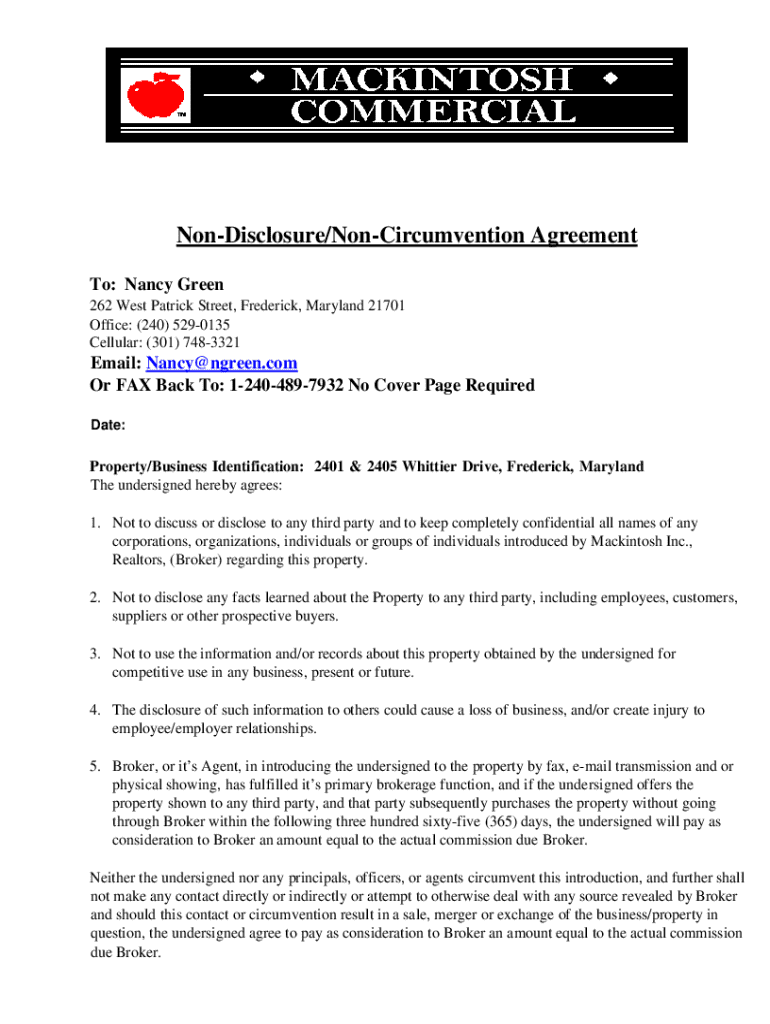 TM

MACKINTOSH COMMERCIAL

Non-Disclosure/Non-Circumvention Agreement

To: Nancy Green
262 West Patrick Street, Frederick, Maryland 21701
Office: (240) 529-0135
Cellular: (301) 748-3321
Email: Nancy@ngreen.com
Or FAX Back To: 1-240-489-7932 No Cover Page Required

Date:

Property/Business Identification: 2401 & 2405 Whittier Drive, Frederick, Maryland
The undersigned hereby agrees:

1. Not to discuss or disclose to any third party and to keep completely confidential all names of any corporations, organizations, individuals or groups of individuals introduced by Mackintosh Inc., Realtors, (Broker) regarding this property.

2. Not to disclose any facts learned about the Property to any third party, including employees, customers, suppliers or other prospective buyers.

3. Not to use the information and/or records about this property obtained by the undersigned for competitive use in any business, present or future.

4. The disclosure of such information to others could cause a loss of business, and/or create injury to employee/employer relationships.

5. Broker, or it's Agent, in introducing the undersigned to the property by fax, e-mail transmission and or physical showing, has fulfilled it's primary brokerage function, and if the undersigned offers the property shown to any third party, and that party subsequently purchases the property without going through Broker within the following three hundred sixty-five (365) days, the undersigned will pay as consideration to Broker an amount equal to the actual commission due Broker.

Neither the undersigned nor any principals, officers, or agents circumvent this introduction, and further shall not make any contact directly or indirectly or attempt to otherwise deal with any source revealed by Broker and should this contact or circumvention result in a sale, merger or exchange of the business/property in question, the undersigned agree to pay as consideration to Broker an amount equal to the actual commission due Broker.